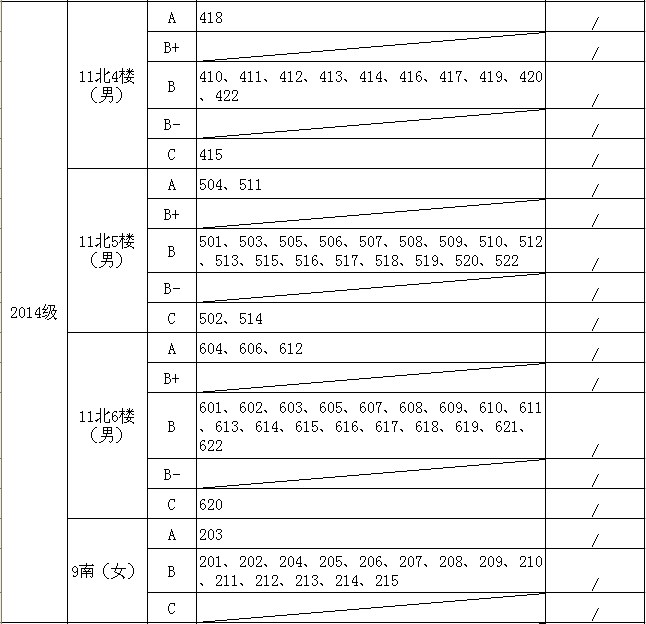 | 2014级 | 11北4楼（男） | A | 418 | / |
|---|---|---|---|---|
| | | B+ | | / |
| | | B | 410、411、412、413、414、416、417、419、420、422 | / |
| | | B- | | / |
| | | C | 415 | / |
| | 11北5楼（男） | A | 504、511 | / |
| | | B+ | | / |
| | | B | 501、503、505、506、507、508、509、510、512、513、515、516、517、518、519、520、522 | / |
| | | B- | | / |
| | | C | 502、514 | / |
| | 11北6楼（男） | A | 604、606、612 | / |
| | | B+ | | / |
| | | B | 601、602、603、605、607、608、609、610、611、613、614、615、616、617、618、619、621、622 | / |
| | | B- | | / |
| | | C | 620 | / |
| | 9南（女） | A | 203 | / |
| | | B | 201、202、204、205、206、207、208、209、210、211、212、213、214、215 | / |
| | | C | | / |